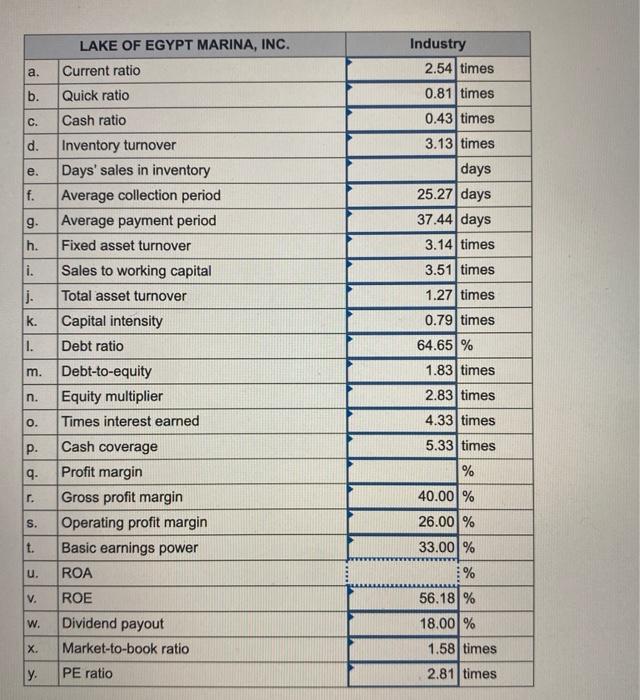 | | LAKE OF EGYPT MARINA, INC. | Industry | |
|---|---|---|---|
| a. | Current ratio | 2.54 | times |
| b. | Quick ratio | 0.81 | times |
| c. | Cash ratio | 0.43 | times |
| d. | Inventory turnover | 3.13 | times |
| e. | Days' sales in inventory | | days |
| f. | Average collection period | 25.27 | days |
| g. | Average payment period | 37.44 | days |
| h. | Fixed asset turnover | 3.14 | times |
| i. | Sales to working capital | 3.51 | times |
| j. | Total asset turnover | 1.27 | times |
| k. | Capital intensity | 0.79 | times |
| l. | Debt ratio | 64.65 | % |
| m. | Debt-to-equity | 1.83 | times |
| n. | Equity multiplier | 2.83 | times |
| o. | Times interest earned | 4.33 | times |
| p. | Cash coverage | 5.33 | times |
| q. | Profit margin | | % |
| r. | Gross profit margin | 40.00 | % |
| s. | Operating profit margin | 26.00 | % |
| t. | Basic earnings power | 33.00 | % |
| u. | ROA | | % |
| v. | ROE | 56.18 | % |
| w. | Dividend payout | 18.00 | % |
| x. | Market-to-book ratio | 1.58 | times |
| y. | PE ratio | 2.81 | times |